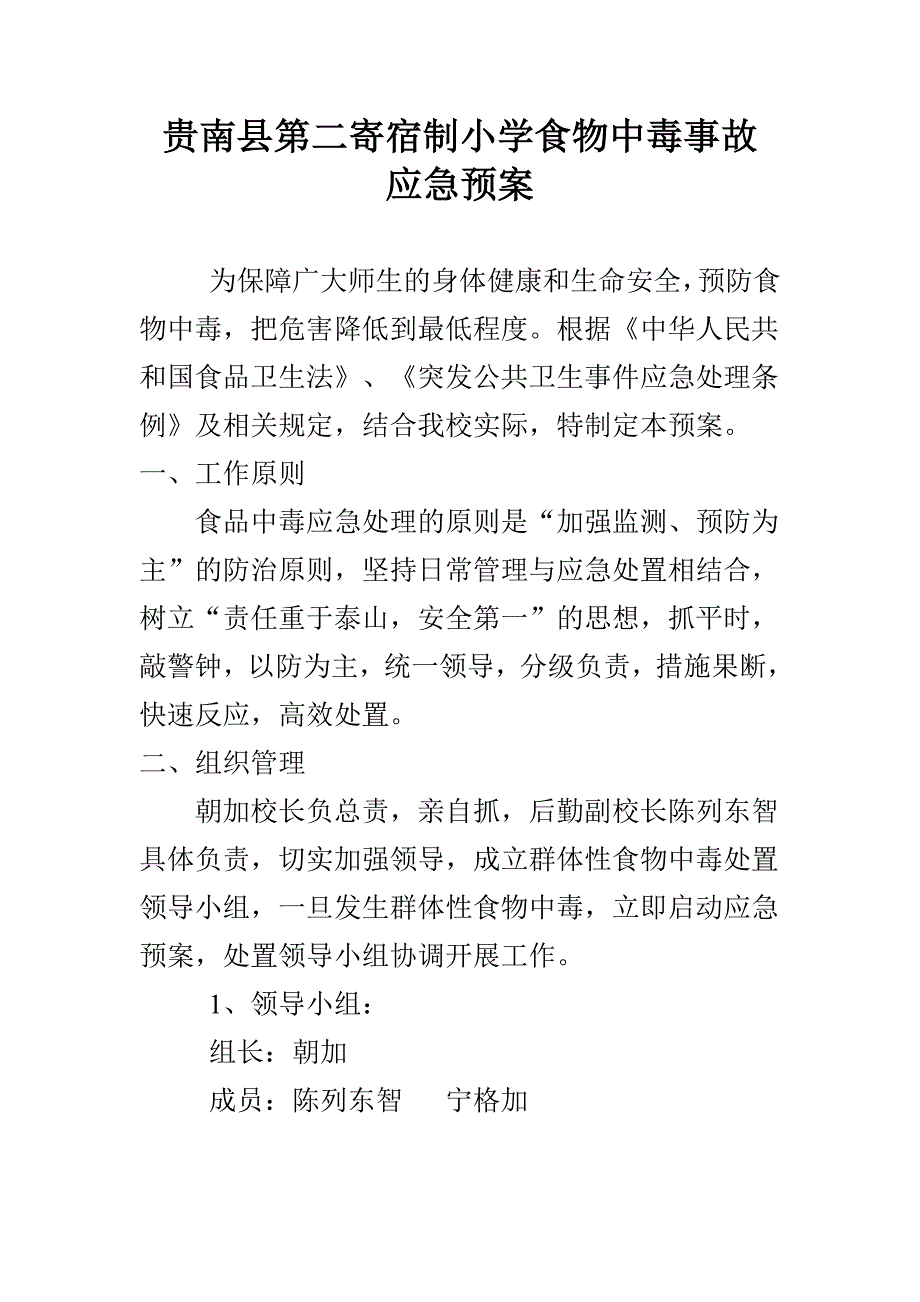 贵南县第二寄宿制小学食物中毒事故应急预案

为保障广大师生的身体健康和生命安全，预防食物中毒，把危害降低到最低程度。根据《中华人民共和国食品卫生法》、《突发公共卫生事件应急处理条例》及相关规定，结合我校实际，特制定本预案。

一、工作原则

食品中毒应急处理的原则是“加强监测、预防为主”的防治原则，坚持日常管理与应急处置相结合，树立“责任重于泰山，安全第一”的思想，抓平时，敲警钟，以防为主，统一领导，分级负责，措施果断，快速反应，高效处置。

二、组织管理

朝加校长负总责，亲自抓，后勤副校长陈列东智具体负责，切实加强领导，成立群体性食物中毒处置领导小组，一旦发生群体性食物中毒，立即启动应急预案，处置领导小组协调开展工作。

1、领导小组：

组长：朝加

成员：陈列东智　宁格加